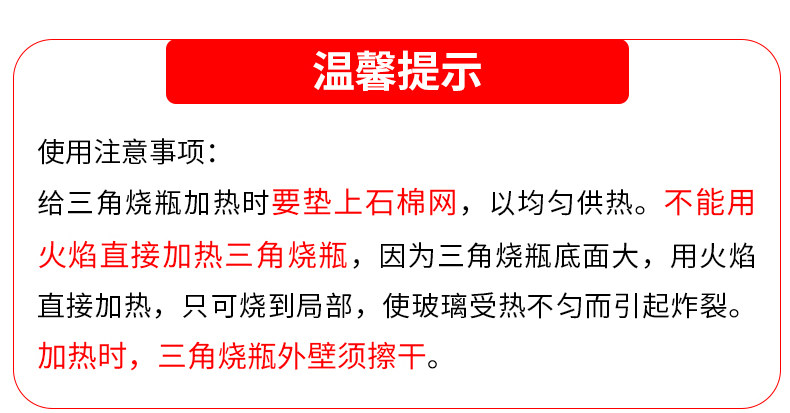 温馨提示

使用注意事项：

给三角烧瓶加热时要垫上石棉网，以均匀供热。不能用火焰直接加热三角烧瓶，因为三角烧瓶底面大，用火焰直接加热，只可烧到局部，使玻璃受热不匀而引起炸裂。加热时，三角烧瓶外壁须擦干。